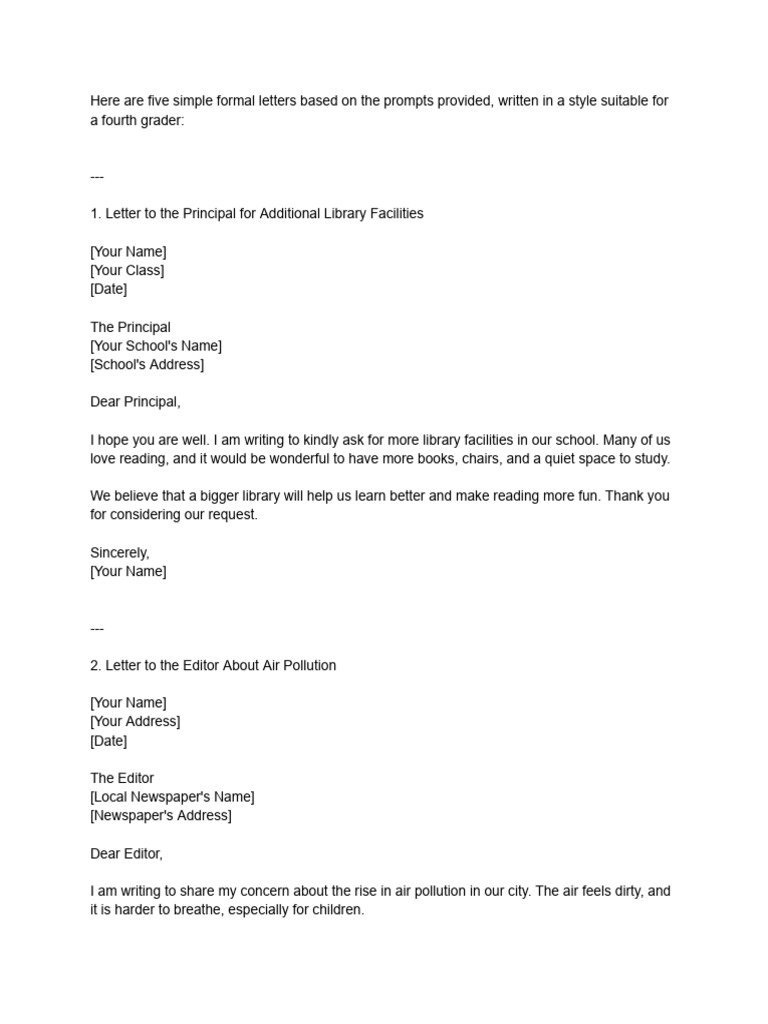 Here are five simple formal letters based on the prompts provided, written in a style suitable for a fourth grader:

---

1. Letter to the Principal for Additional Library Facilities

[Your Name]
[Your Class]
[Date]

The Principal
[Your School's Name]
[School's Address]

Dear Principal,

I hope you are well. I am writing to kindly ask for more library facilities in our school. Many of us love reading, and it would be wonderful to have more books, chairs, and a quiet space to study.

We believe that a bigger library will help us learn better and make reading more fun. Thank you for considering our request.

Sincerely,
[Your Name]

---

2. Letter to the Editor About Air Pollution

[Your Name]
[Your Address]
[Date]

The Editor
[Local Newspaper's Name]
[Newspaper's Address]

Dear Editor,

I am writing to share my concern about the rise in air pollution in our city. The air feels dirty, and it is harder to breathe, especially for children.